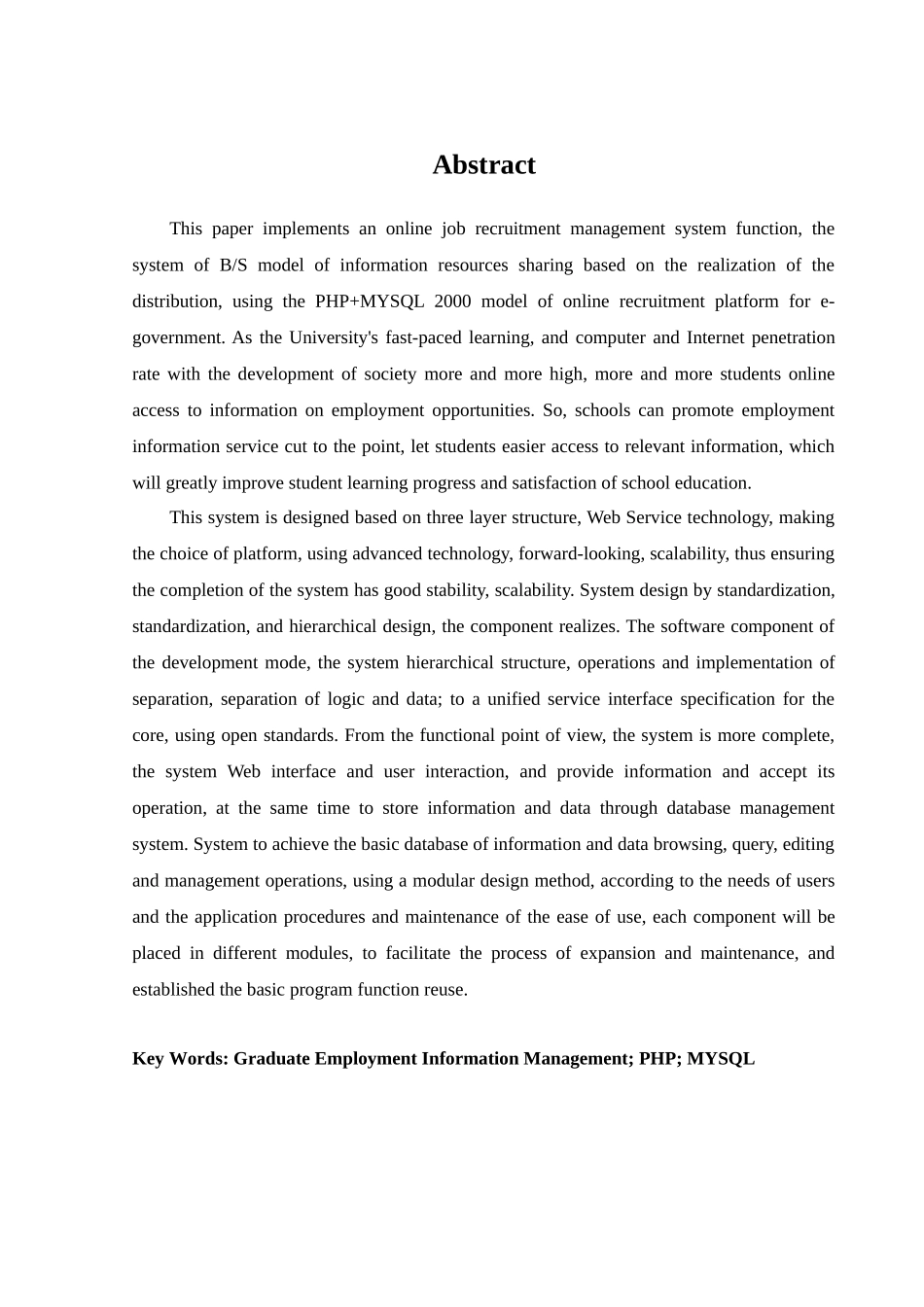 Abstract

This paper implements an online job recruitment management system function, the system of B/S model of information resources sharing based on the realization of the distribution, using the PHP+MYSQL 2000 model of online recruitment platform for e-government. As the University's fast-paced learning, and computer and Internet penetration rate with the development of society more and more high, more and more students online access to information on employment opportunities. So, schools can promote employment information service cut to the point, let students easier access to relevant information, which will greatly improve student learning progress and satisfaction of school education.

This system is designed based on three layer structure, Web Service technology, making the choice of platform, using advanced technology, forward-looking, scalability, thus ensuring the completion of the system has good stability, scalability. System design by standardization, standardization, and hierarchical design, the component realizes. The software component of the development mode, the system hierarchical structure, operations and implementation of separation, separation of logic and data; to a unified service interface specification for the core, using open standards. From the functional point of view, the system is more complete, the system Web interface and user interaction, and provide information and accept its operation, at the same time to store information and data through database management system. System to achieve the basic database of information and data browsing, query, editing and management operations, using a modular design method, according to the needs of users and the application procedures and maintenance of the ease of use, each component will be placed in different modules, to facilitate the process of expansion and maintenance, and established the basic program function reuse.

Key Words: Graduate Employment Information Management; PHP; MYSQL